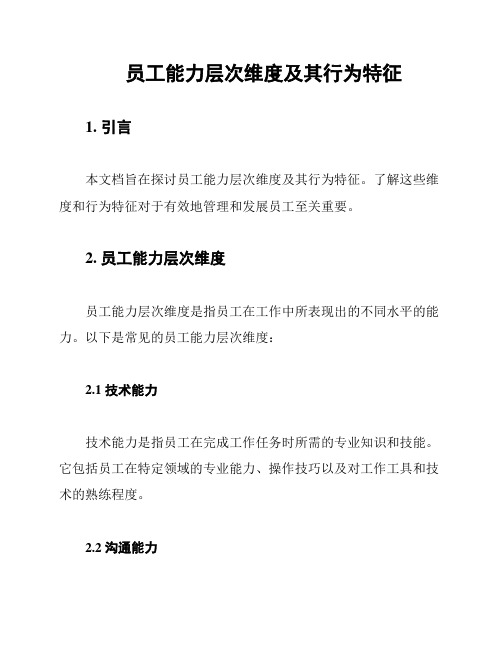 员工能力层次维度及其行为特征

1. 引言

本文档旨在探讨员工能力层次维度及其行为特征。了解这些维度和行为特征对于有效地管理和发展员工至关重要。

2. 员工能力层次维度

员工能力层次维度是指员工在工作中所表现出的不同水平的能力。以下是常见的员工能力层次维度：

2.1 技术能力

技术能力是指员工在完成工作任务时所需的专业知识和技能。它包括员工在特定领域的专业能力、操作技巧以及对工作工具和技术的熟练程度。

2.2 沟通能力